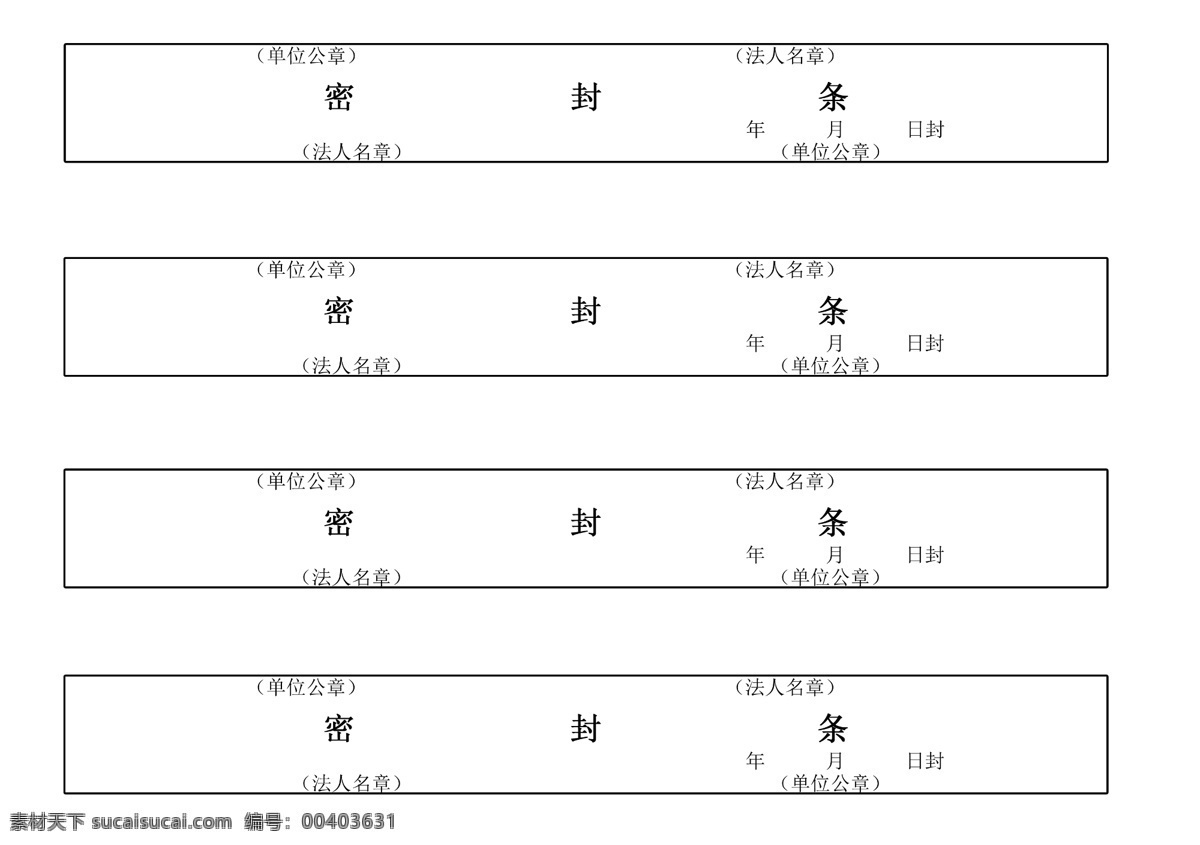 （单位公章） （法人名章）
密 封 条
年 月 日封
（法人名章） （单位公章）

（单位公章） （法人名章）
密 封 条
年 月 日封
（法人名章） （单位公章）

（单位公章） （法人名章）
密 封 条
年 月 日封
（法人名章） （单位公章）

（单位公章） （法人名章）
密 封 条
年 月 日封
（法人名章） （单位公章）

素材天下 sucaisucai.com 编号：00403631